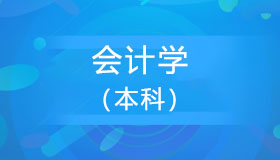 会计学
（本科）